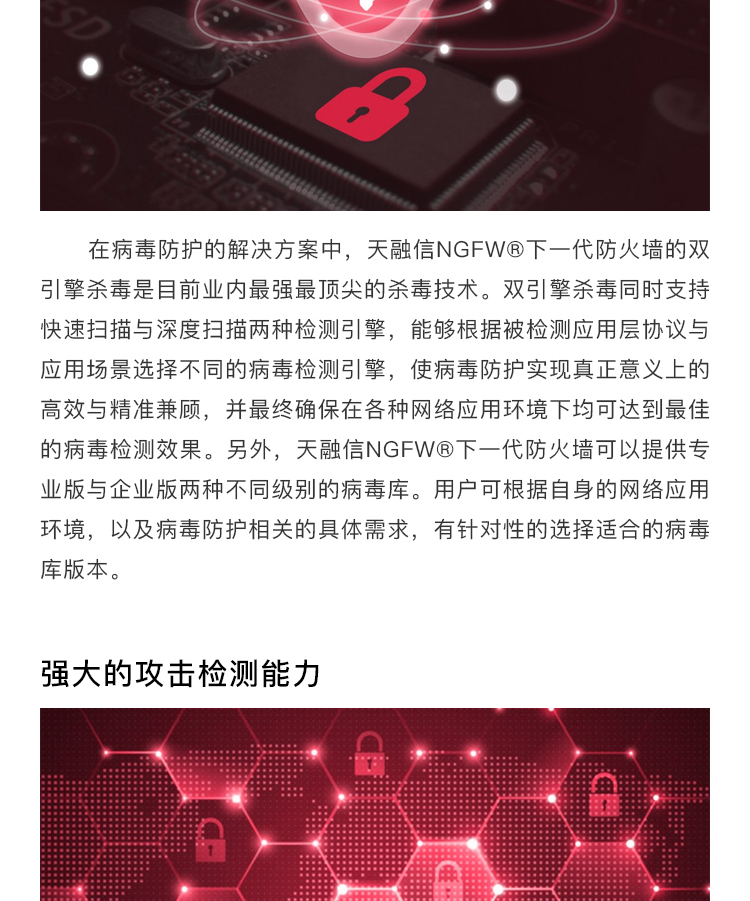 在病毒防护的解决方案中，天融信NGFW®下一代防火墙的双引擎杀毒是目前业内最强最顶尖的杀毒技术。双引擎杀毒同时支持快速扫描与深度扫描两种检测引擎，能够根据被检测应用层协议与应用场景选择不同的病毒检测引擎，使病毒防护实现真正意义上的高效与精准兼顾，并最终确保在各种网络应用环境下均可达到最佳的病毒检测效果。另外，天融信NGFW®下一代防火墙可以提供专业版与企业版两种不同级别的病毒库。用户可根据自身的网络应用环境，以及病毒防护相关的具体需求，有针对性的选择适合的病毒库版本。

强大的攻击检测能力